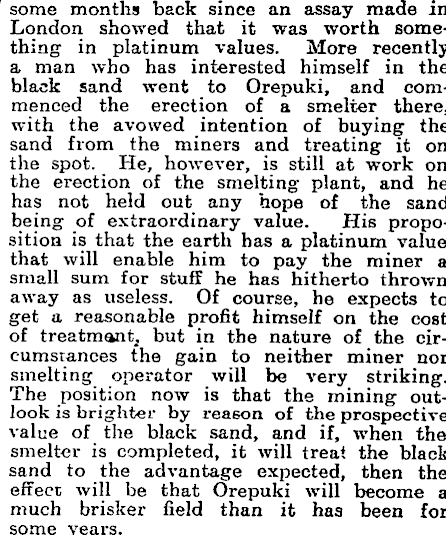 some months back since an assay made in London showed that it was worth something in platinum values. More recently a man who has interested himself in the black sand went to Orepuki, and commenced the erection of a smelter there, with the avowed intention of buying the sand from the miners and treating it on the spot. He, however, is still at work on the erection of the smelting plant, and he has not held out any hope of the sand being of extraordinary value. His proposition is that the earth has a platinum value that will enable him to pay the miner a small sum for stuff he has hitherto thrown away as useless. Of course, he expects to get a reasonable profit himself on the cost of treatment, but in the nature of the circumstances the gain to neither miner nor smelting operator will be very striking. The position now is that the mining outlook is brighter by reason of the prospective value of the black sand, and if, when the smelter is completed, it will treat the black sand to the advantage expected, then the effect will be that Orepuki will become a much brisker field than it has been for some years.